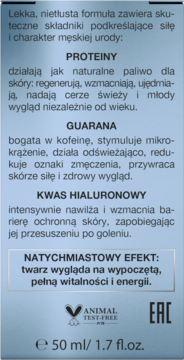 Lekka, nietłusta formuła zawiera skuteczne składniki podkreślające siłę i charakter męskiej urody:

PROTEINY

działają jak naturalne paliwo dla skóry: regenerują, wzmacniają, ujędrniają, nadają cerze świeży i młody wygląd niezależnie od wieku.

GUARANA

bogata w kofeinę, stymuluje mikrokrążenie, działa odświeżająco, redukuje oznaki zmęczenia, przywraca skórze siłę i zdrowy wygląd.

KWAS HIALURONOWY

intensywnie nawilża i wzmacnia barierę ochronną skóry, zapobiegając jej przesuszeniu po goleniu.

NATYCHMIASTOWY EFEKT:
twarz wygląda na wypoczętą, pełną witalności i energii.

ANIMAL TEST-FREE PETA

EAC

℮ 50 ml/ 1.7 fl.oz.